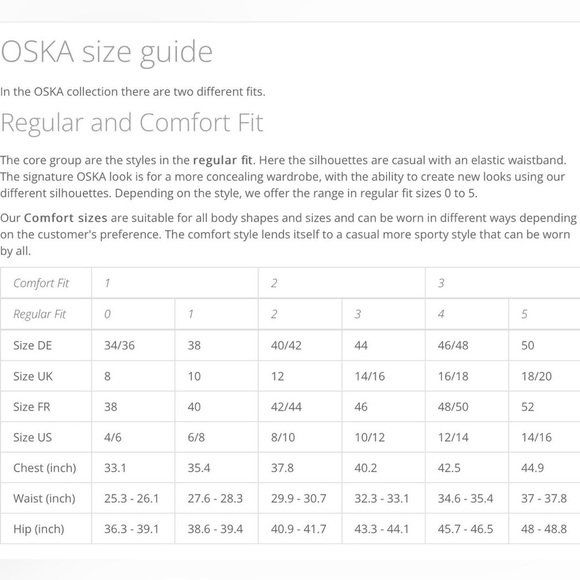 OSKA size guide

In the OSKA collection there are two different fits.

Regular and Comfort Fit

The core group are the styles in the regular fit. Here the silhouettes are casual with an elastic waistband. The signature OSKA look is for a more concealing wardrobe, with the ability to create new looks using our different silhouettes. Depending on the style, we offer the range in regular fit sizes 0 to 5.

Our Comfort sizes are suitable for all body shapes and sizes and can be worn in different ways depending on the customer's preference. The comfort style lends itself to a casual more sporty style that can be worn by all.

| Comfort Fit | 1 | | 2 | | 3 | |
|---|---|---|---|---|---|---|
| Regular Fit | 0 | 1 | 2 | 3 | 4 | 5 |
| Size DE | 34/36 | 38 | 40/42 | 44 | 46/48 | 50 |
| Size UK | 8 | 10 | 12 | 14/16 | 16/18 | 18/20 |
| Size FR | 38 | 40 | 42/44 | 46 | 48/50 | 52 |
| Size US | 4/6 | 6/8 | 8/10 | 10/12 | 12/14 | 14/16 |
| Chest (inch) | 33.1 | 35.4 | 37.8 | 40.2 | 42.5 | 44.9 |
| Waist (inch) | 25.3 - 26.1 | 27.6 - 28.3 | 29.9 - 30.7 | 32.3 - 33.1 | 34.6 - 35.4 | 37 - 37.8 |
| Hip (inch) | 36.3 - 39.1 | 38.6 - 39.4 | 40.9 - 41.7 | 43.3 - 44.1 | 45.7 - 46.5 | 48 - 48.8 |